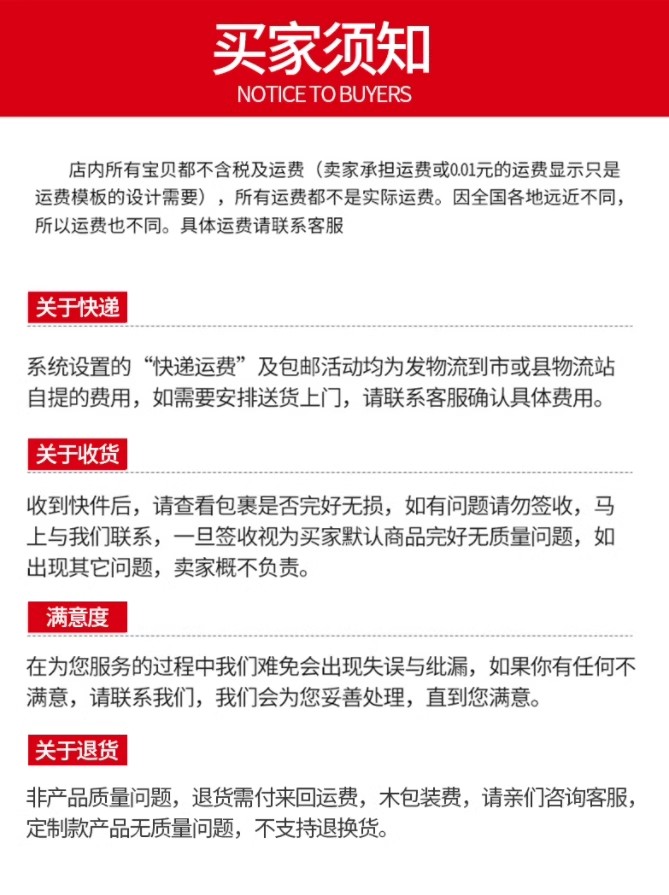 买家须知
NOTICE TO BUYERS

店内所有宝贝都不含税及运费（卖家承担运费或0.01元的运费显示只是运费模板的设计需要），所有运费都不是实际运费。因全国各地远近不同，所以运费也不同。具体运费请联系客服

关于快递

系统设置的“快递运费”及包邮活动均为发物流到市或县物流站自提的费用，如需要安排送货上门，请联系客服确认具体费用。

关于收货

收到快件后，请查看包裹是否完好无损，如有问题请勿签收，马上与我们联系，一旦签收视为买家默认商品完好无质量问题，如出现其它问题，卖家概不负责。

满意度

在为您服务的过程中我们难免会出现失误与纰漏，如果你有任何不满意，请联系我们，我们会为您妥善处理，直到您满意。

关于退货

非产品质量问题，退货需付来回运费，木包装费，请亲们咨询客服，定制款产品无质量问题，不支持退换货。